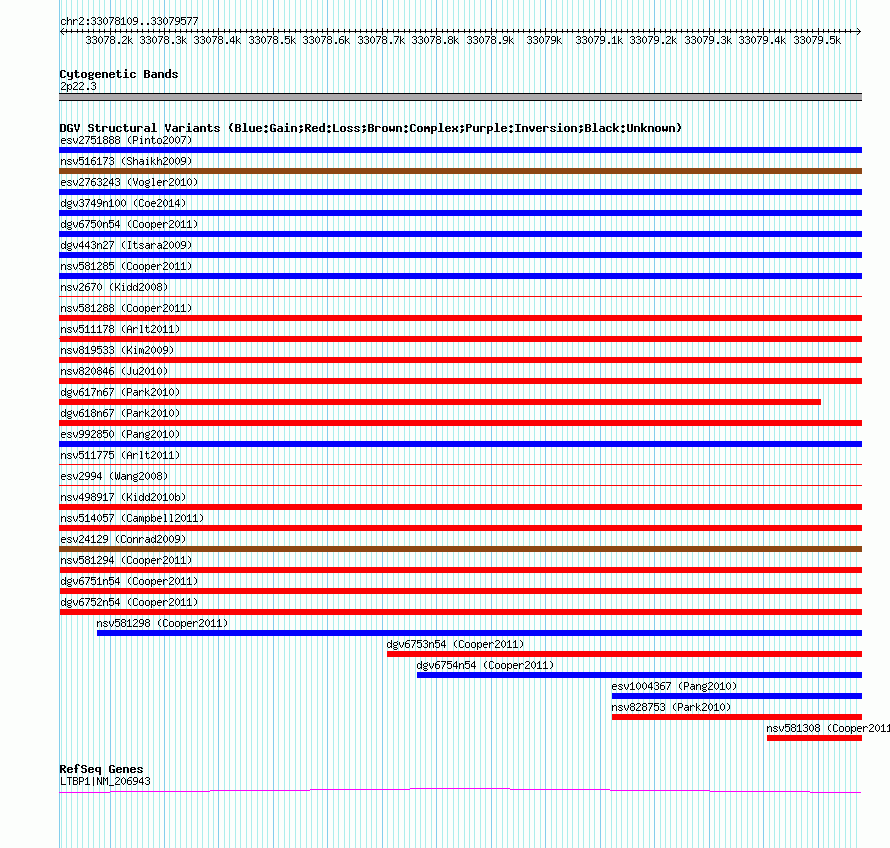 chr2:33078109..33079577

33078.2k 33078.3k 33078.4k 33078.5k 33078.6k 33078.7k 33078.8k 33078.9k 33079k 33079.1k 33079.2k 33079.3k 33079.4k 33079.5k

Cytogenetic Bands
2p22.3

DGV Structural Variants (Blue:Gain;Red:Loss;Brown:Complex;Purple:Inversion;Black:Unknown)
esv2751888 (Pinto2007)
nsv516173 (Shaikh2009)
esv2763243 (Vogler2010)
dgv3749n100 (Coe2014)
dgv6750n54 (Cooper2011)
dgv443n27 (Itsara2009)
nsv581285 (Cooper2011)
nsv2670 (Kidd2008)
nsv581288 (Cooper2011)
nsv511178 (Arlt2011)
nsv819533 (Kim2009)
nsv820846 (Ju2010)
dgv617n67 (Park2010)
dgv618n67 (Park2010)
esv992850 (Pang2010)
nsv511775 (Arlt2011)
esv2994 (Wang2008)
nsv498917 (Kidd2010b)
nsv514057 (Campbell2011)
esv24129 (Conrad2009)
nsv581294 (Cooper2011)
dgv6751n54 (Cooper2011)
dgv6752n54 (Cooper2011)
nsv581298 (Cooper2011)
dgv6753n54 (Cooper2011)
dgv6754n54 (Cooper2011)
esv1004367 (Pang2010)
nsv828753 (Park2010)
nsv581308 (Cooper2011

RefSeq Genes
LTBP1|NM_206943